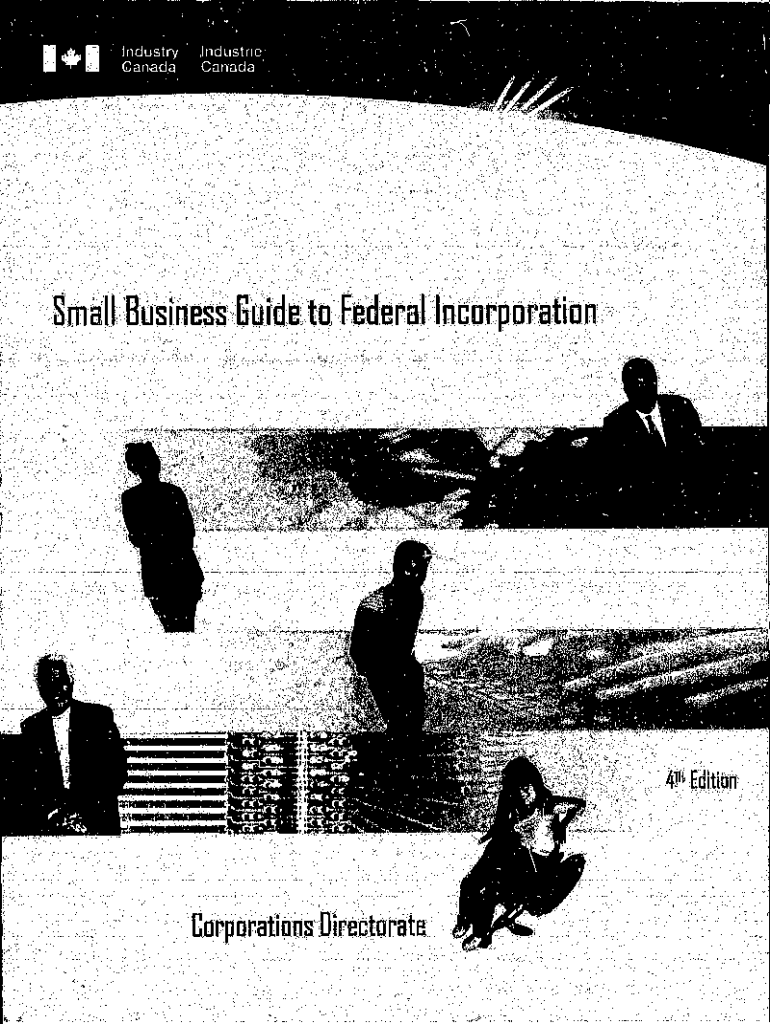 Industry Canada
Industrie Canada

Small Business Guide to Federal Incorporation

4th Edition

Corporations Directorate